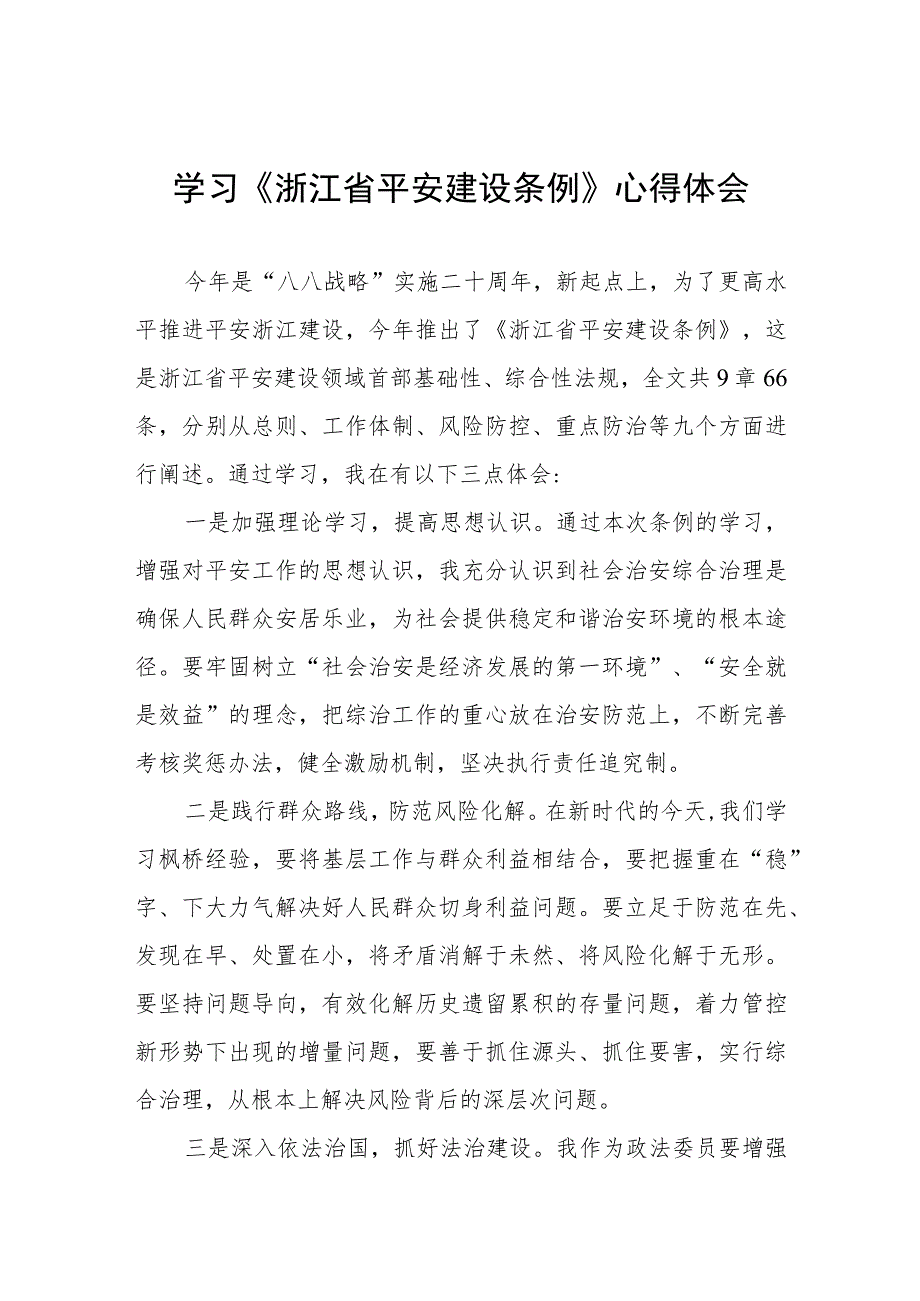 学习《浙江省平安建设条例》心得体会

今年是“八八战略”实施二十周年，新起点上，为了更高水平推进平安浙江建设，今年推出了《浙江省平安建设条例》，这是浙江省平安建设领域首部基础性、综合性法规，全文共9章66条，分别从总则、工作体制、风险防控、重点防治等九个方面进行阐述。通过学习，我在有以下三点体会：

一是加强理论学习，提高思想认识。通过本次条例的学习，增强对平安工作的思想认识，我充分认识到社会治安综合治理是确保人民群众安居乐业，为社会提供稳定和谐治安环境的根本途径。要牢固树立“社会治安是经济发展的第一环境”、“安全就是效益”的理念，把综治工作的重心放在治安防范上，不断完善考核奖惩办法，健全激励机制，坚决执行责任追究制。

二是践行群众路线，防范风险化解。在新时代的今天，我们学习枫桥经验，要将基层工作与群众利益相结合，要把握重在“稳”字、下大力气解决好人民群众切身利益问题。要立足于防范在先、发现在早、处置在小，将矛盾消解于未然、将风险化解于无形。要坚持问题导向，有效化解历史遗留累积的存量问题，着力管控新形势下出现的增量问题，要善于抓住源头、抓住要害，实行综合治理，从根本上解决风险背后的深层次问题。

三是深入依法治国，抓好法治建设。我作为政法委员要增强